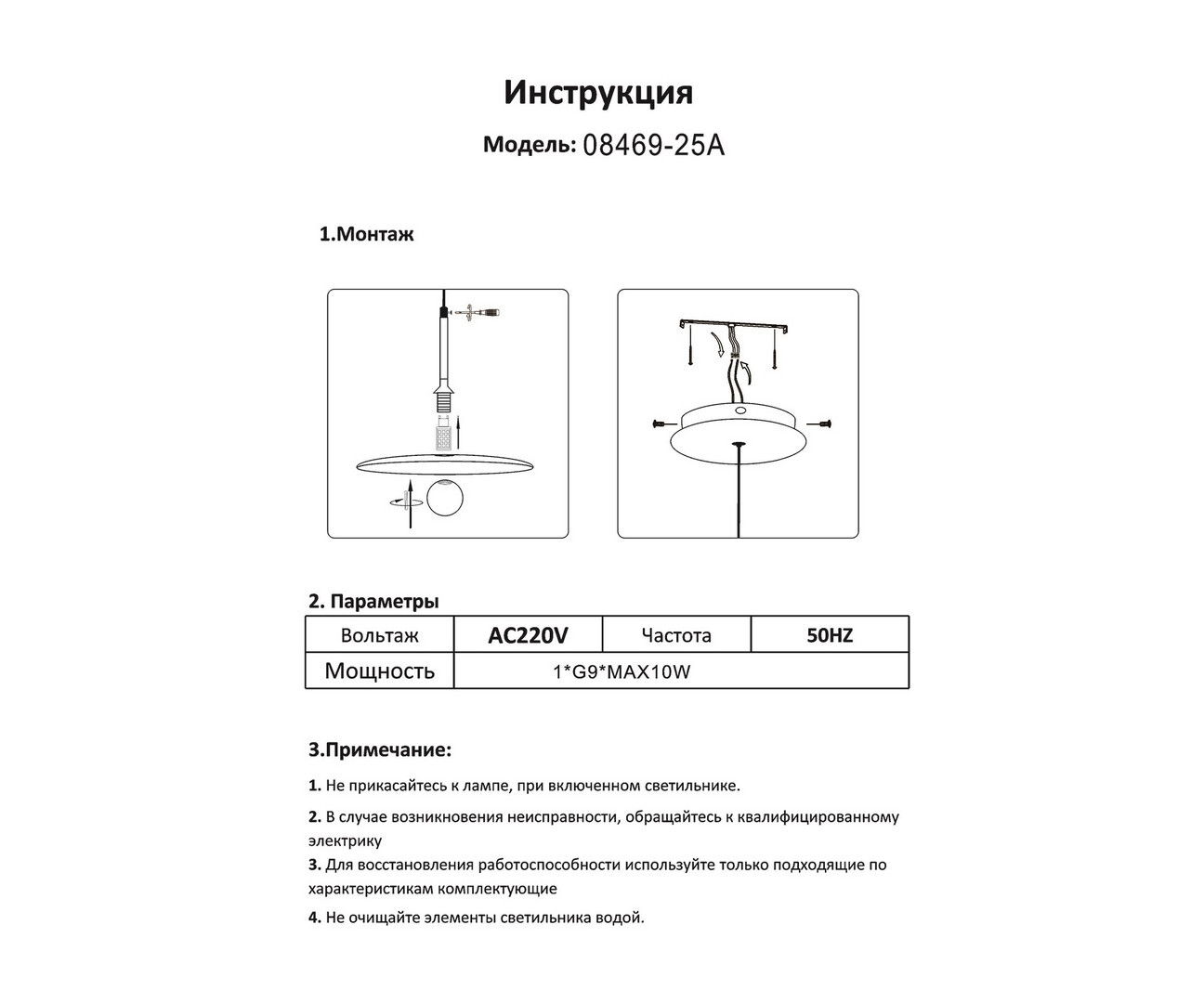 Инструкция

Модель: 08469-25A

1.Монтаж

2. Параметры

| Вольтаж | AC220V | Частота | 50HZ |
|---|---|---|---|
| Мощность | 1*G9*MAX10W | | |

3.Примечание:

1. Не прикасайтесь к лампе, при включенном светильнике.

2. В случае возникновения неисправности, обращайтесь к квалифицированному электрику

3. Для восстановления работоспособности используйте только подходящие по характеристикам комплектующие

4. Не очищайте элементы светильника водой.